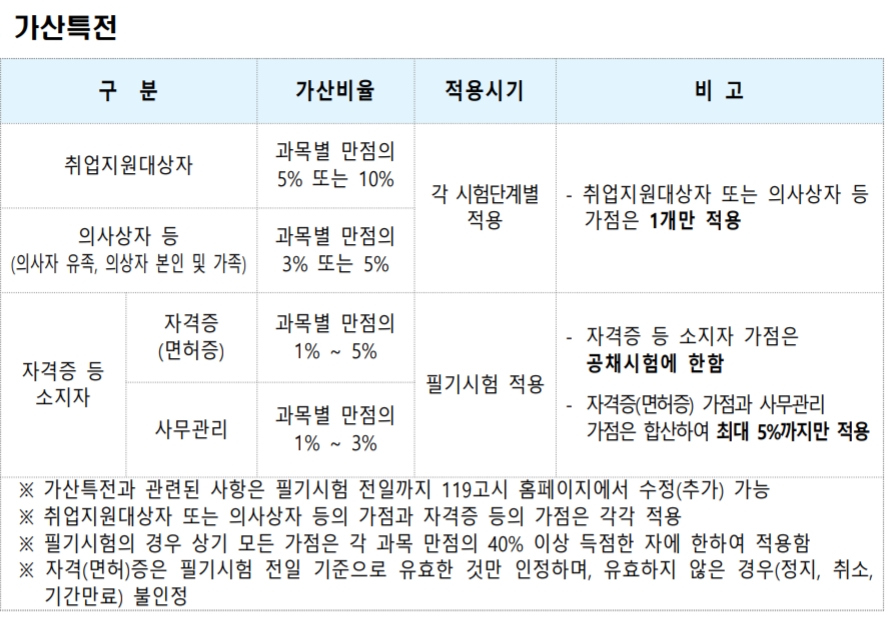 가산특전

| 구 분 | | 가산비율 | 적용시기 | 비 고 |
|---|---|---|---|---|
| 취업지원대상자 | | 과목별 만점의 5% 또는 10% | 각 시험단계별 적용 | - 취업지원대상자 또는 의사상자 등 가점은 1개만 적용 |
| 의사상자 등 (의사자 유족, 의상자 본인 및 가족) | | 과목별 만점의 3% 또는 5% | | |
| 자격증 등 소지자 | 자격증 (면허증) | 과목별 만점의 1% ~ 5% | 필기시험 적용 | - 자격증 등 소지자 가점은 공채시험에 한함 - 자격증(면허증) 가점과 사무관리 가점은 합산하여 최대 5%까지만 적용 |
| | 사무관리 | 과목별 만점의 1% ~ 3% | | |

※ 가산특전과 관련된 사항은 필기시험 전일까지 119고시 홈페이지에서 수정(추가) 가능
※ 취업지원대상자 또는 의사상자 등의 가점과 자격증 등의 가점은 각각 적용
※ 필기시험의 경우 상기 모든 가점은 각 과목 만점의 40% 이상 득점한 자에 한하여 적용함
※ 자격(면허)증은 필기시험 전일 기준으로 유효한 것만 인정하며, 유효하지 않은 경우(정지, 취소, 기간만료) 불인정